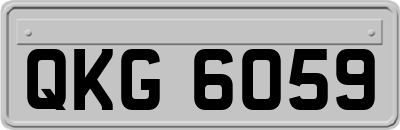 QKG 6059